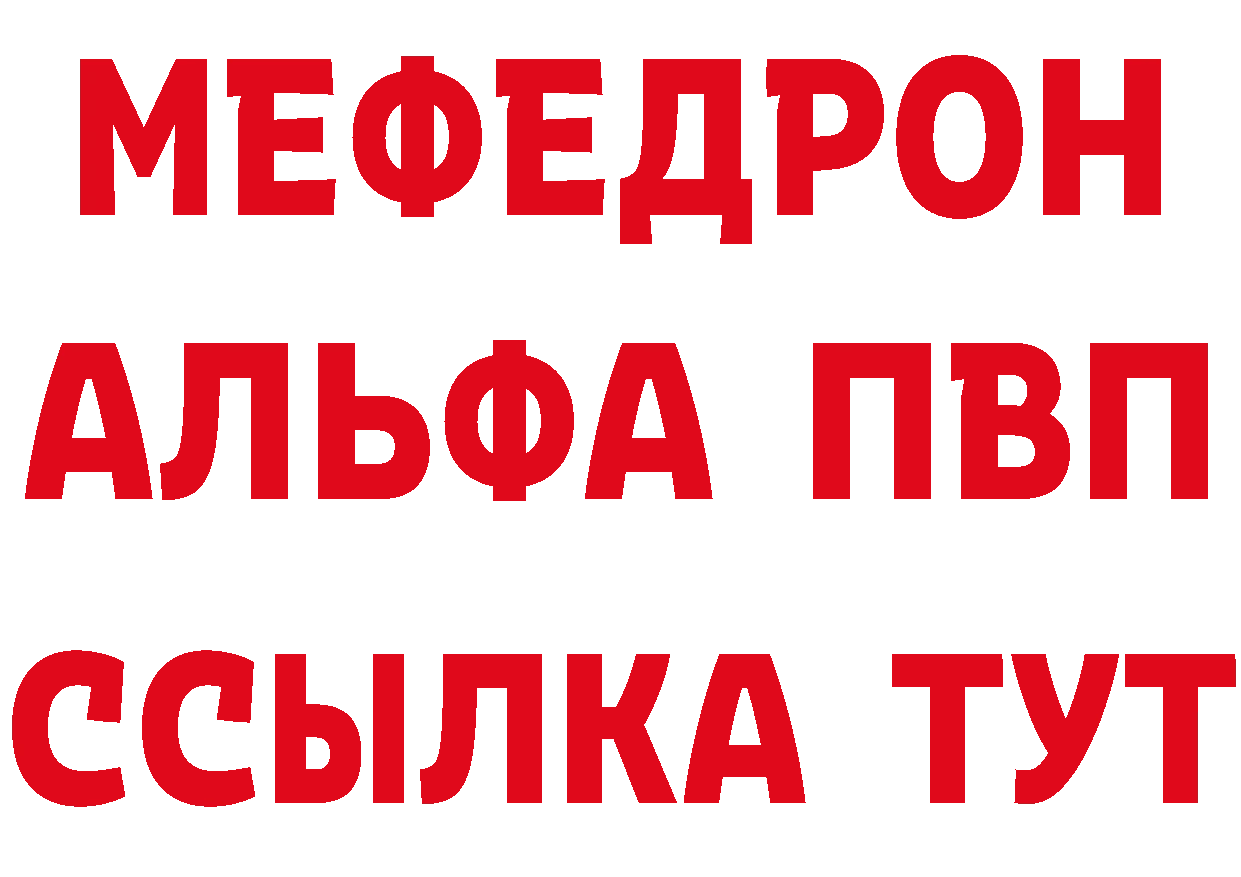 МЕФЕДРОН
АЛЬФА ПВП
ССЫЛКА ТУТ